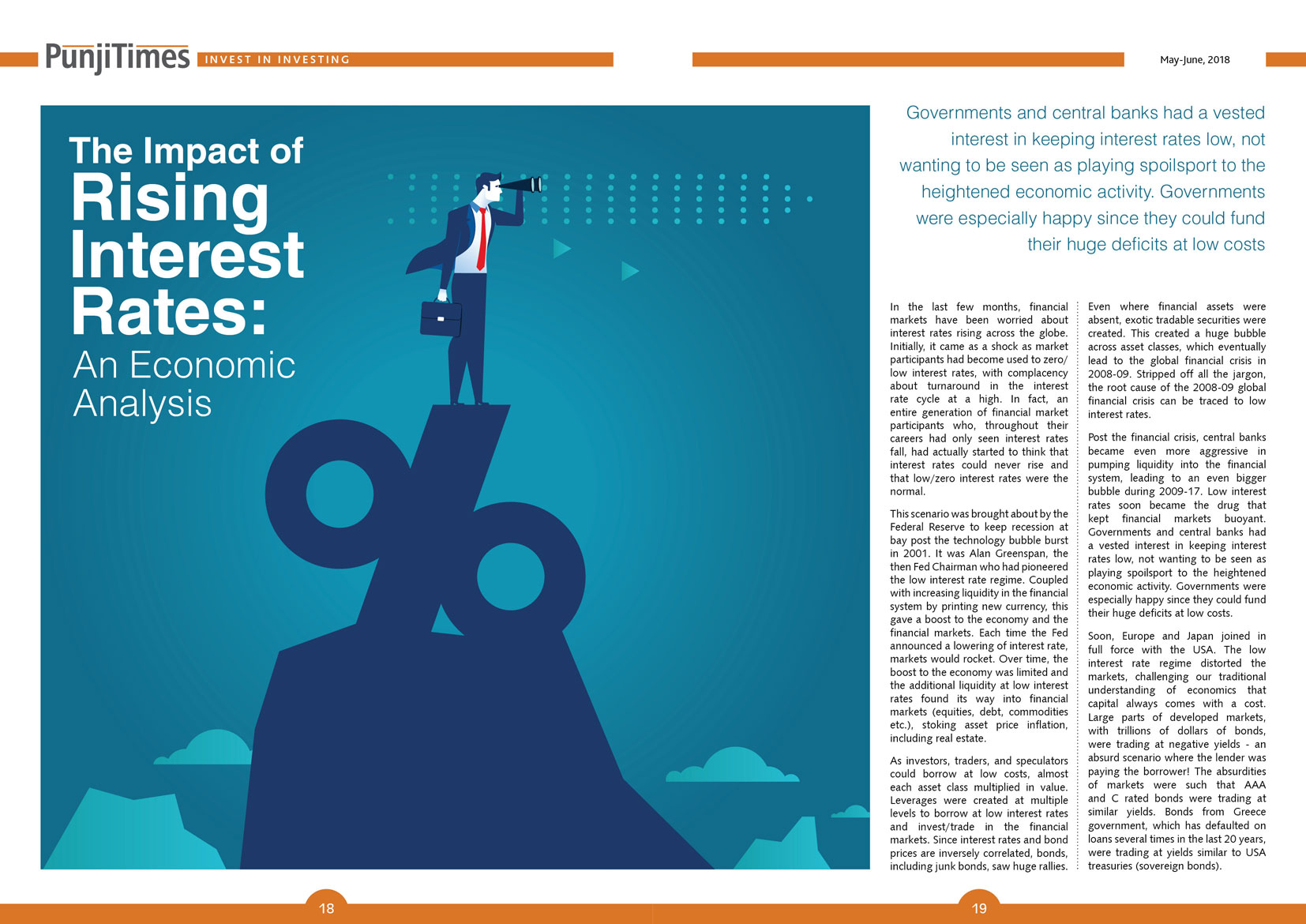 PunjiTimes INVEST IN INVESTING

May-June, 2018

The Impact of Rising Interest Rates: An Economic Analysis

Governments and central banks had a vested interest in keeping interest rates low, not wanting to be seen as playing spoilsport to the heightened economic activity. Governments were especially happy since they could fund their huge deficits at low costs

In the last few months, financial markets have been worried about interest rates rising across the globe. Initially, it came as a shock as market participants had become used to zero/low interest rates, with complacency about turnaround in the interest rate cycle at a high. In fact, an entire generation of financial market participants who, throughout their careers had only seen interest rates fall, had actually started to think that interest rates could never rise and that low/zero interest rates were the normal.

This scenario was brought about by the Federal Reserve to keep recession at bay post the technology bubble burst in 2001. It was Alan Greenspan, the then Fed Chairman who had pioneered the low interest rate regime. Coupled with increasing liquidity in the financial system by printing new currency, this gave a boost to the economy and the financial markets. Each time the Fed announced a lowering of interest rate, markets would rocket. Over time, the boost to the economy was limited and the additional liquidity at low interest rates found its way into financial markets (equities, debt, commodities etc.), stoking asset price inflation, including real estate.

As investors, traders, and speculators could borrow at low costs, almost each asset class multiplied in value. Leverages were created at multiple levels to borrow at low interest rates and invest/trade in the financial markets. Since interest rates and bond prices are inversely correlated, bonds, including junk bonds, saw huge rallies.

Even where financial assets were absent, exotic tradable securities were created. This created a huge bubble across asset classes, which eventually lead to the global financial crisis in 2008-09. Stripped off all the jargon, the root cause of the 2008-09 global financial crisis can be traced to low interest rates.

Post the financial crisis, central banks became even more aggressive in pumping liquidity into the financial system, leading to an even bigger bubble during 2009-17. Low interest rates soon became the drug that kept financial markets buoyant. Governments and central banks had a vested interest in keeping interest rates low, not wanting to be seen as playing spoilsport to the heightened economic activity. Governments were especially happy since they could fund their huge deficits at low costs.

Soon, Europe and Japan joined in full force with the USA. The low interest rate regime distorted the markets, challenging our traditional understanding of economics that capital always comes with a cost. Large parts of developed markets, with trillions of dollars of bonds, were trading at negative yields - an absurd scenario where the lender was paying the borrower! The absurdities of markets were such that AAA and C rated bonds were trading at similar yields. Bonds from Greece government, which has defaulted on loans several times in the last 20 years, were trading at yields similar to USA treasuries (sovereign bonds).

18

19